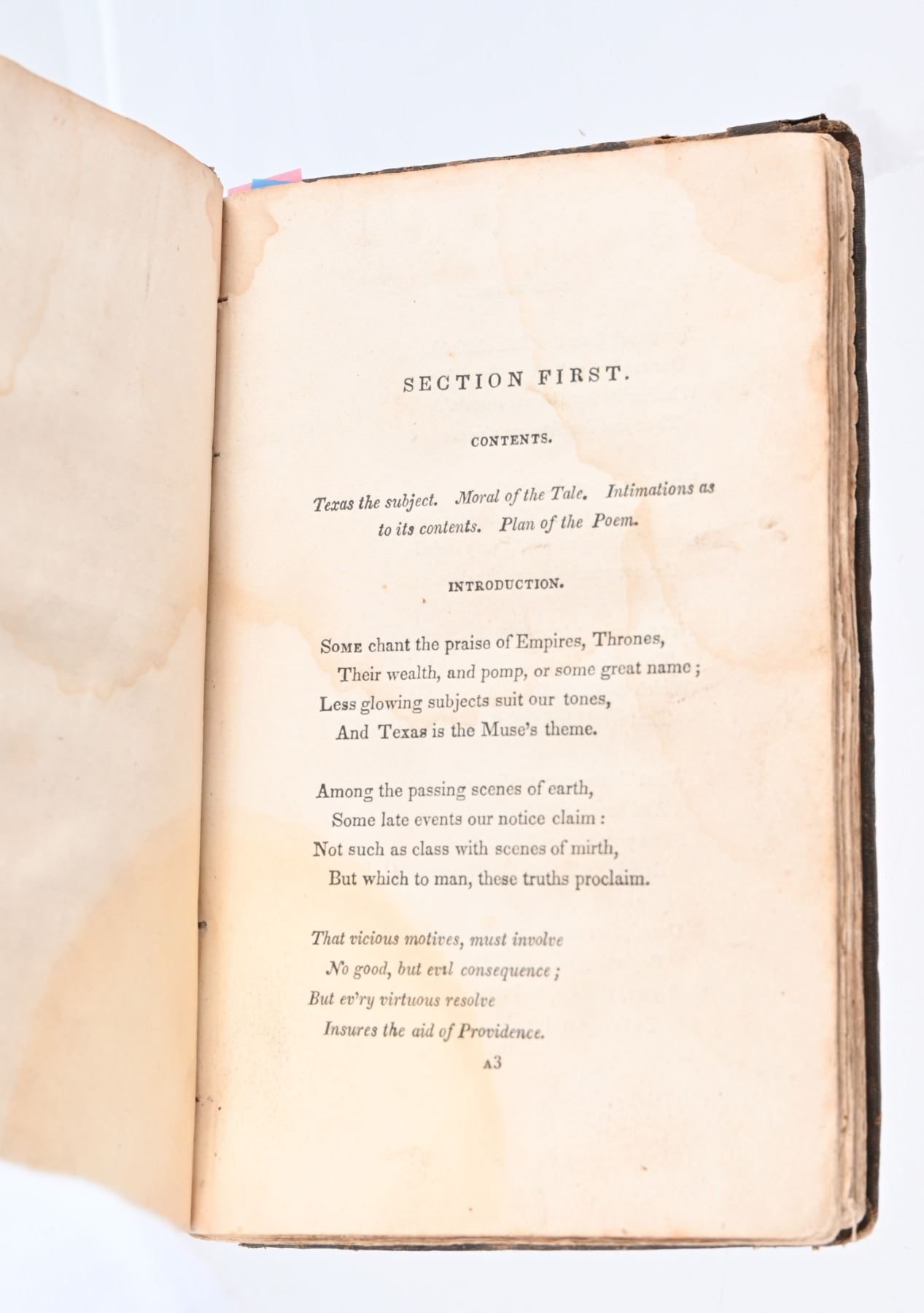 SECTION FIRST.

CONTENTS.

Texas the subject. Moral of the Tale. Intimations as to its contents. Plan of the Poem.

INTRODUCTION.

Some chant the praise of Empires, Thrones,
Their wealth, and pomp, or some great name;
Less glowing subjects suit our tones,
And Texas is the Muse's theme.

Among the passing scenes of earth,
Some late events our notice claim:
Not such as class with scenes of mirth,
But which to man, these truths proclaim.

That vicious motives, must involve
No good, but evil consequence;
But ev'ry virtuous resolve
Insures the aid of Providence.

A3